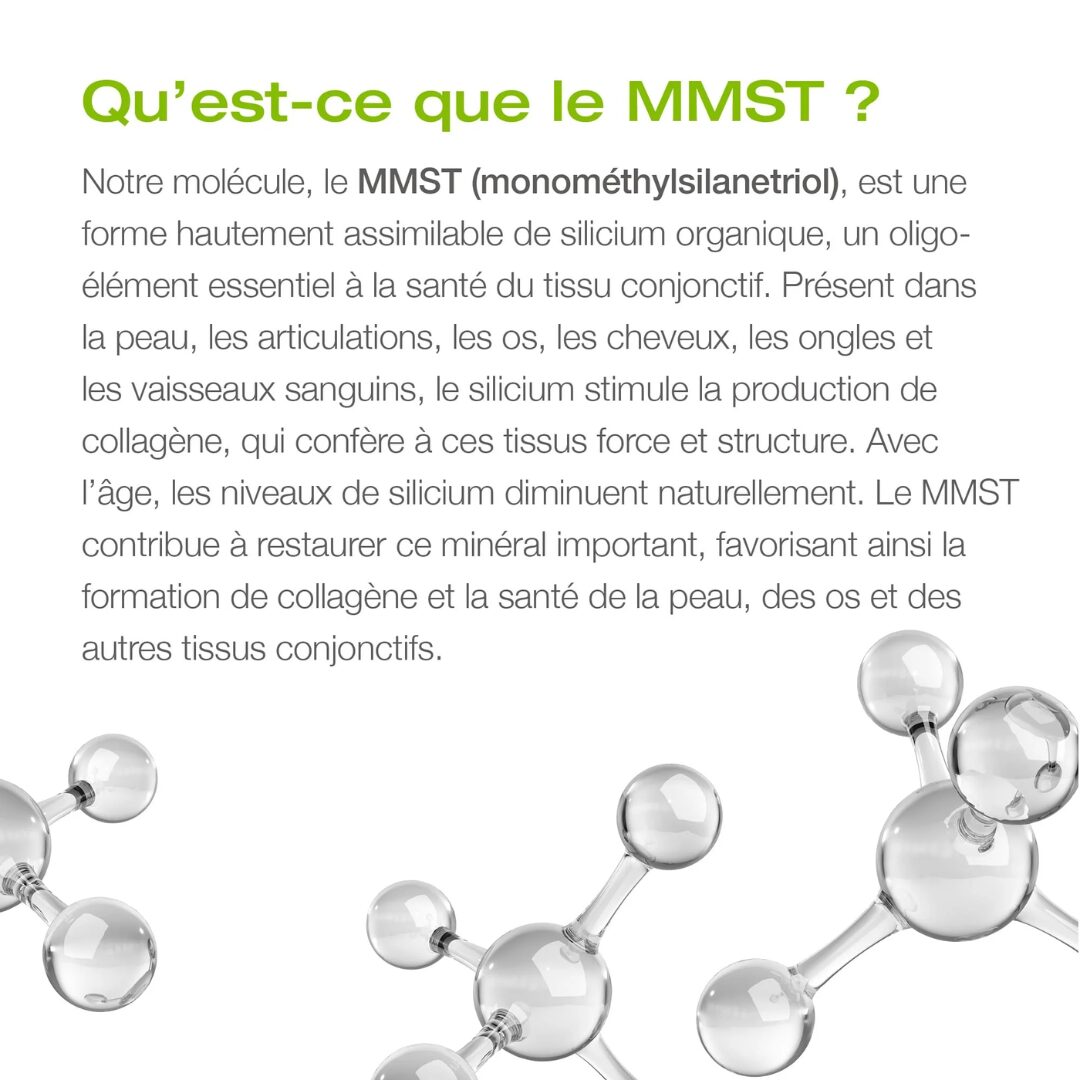 Qu’est-ce que le MMST ?

Notre molécule, le MMST (monométhylsilanetriol), est une forme hautement assimilable de silicium organique, un oligo-élément essentiel à la santé du tissu conjonctif. Présent dans la peau, les articulations, les os, les cheveux, les ongles et les vaisseaux sanguins, le silicium stimule la production de collagène, qui confère à ces tissus force et structure. Avec l’âge, les niveaux de silicium diminuent naturellement. Le MMST contribue à restaurer ce minéral important, favorisant ainsi la formation de collagène et la santé de la peau, des os et des autres tissus conjonctifs.